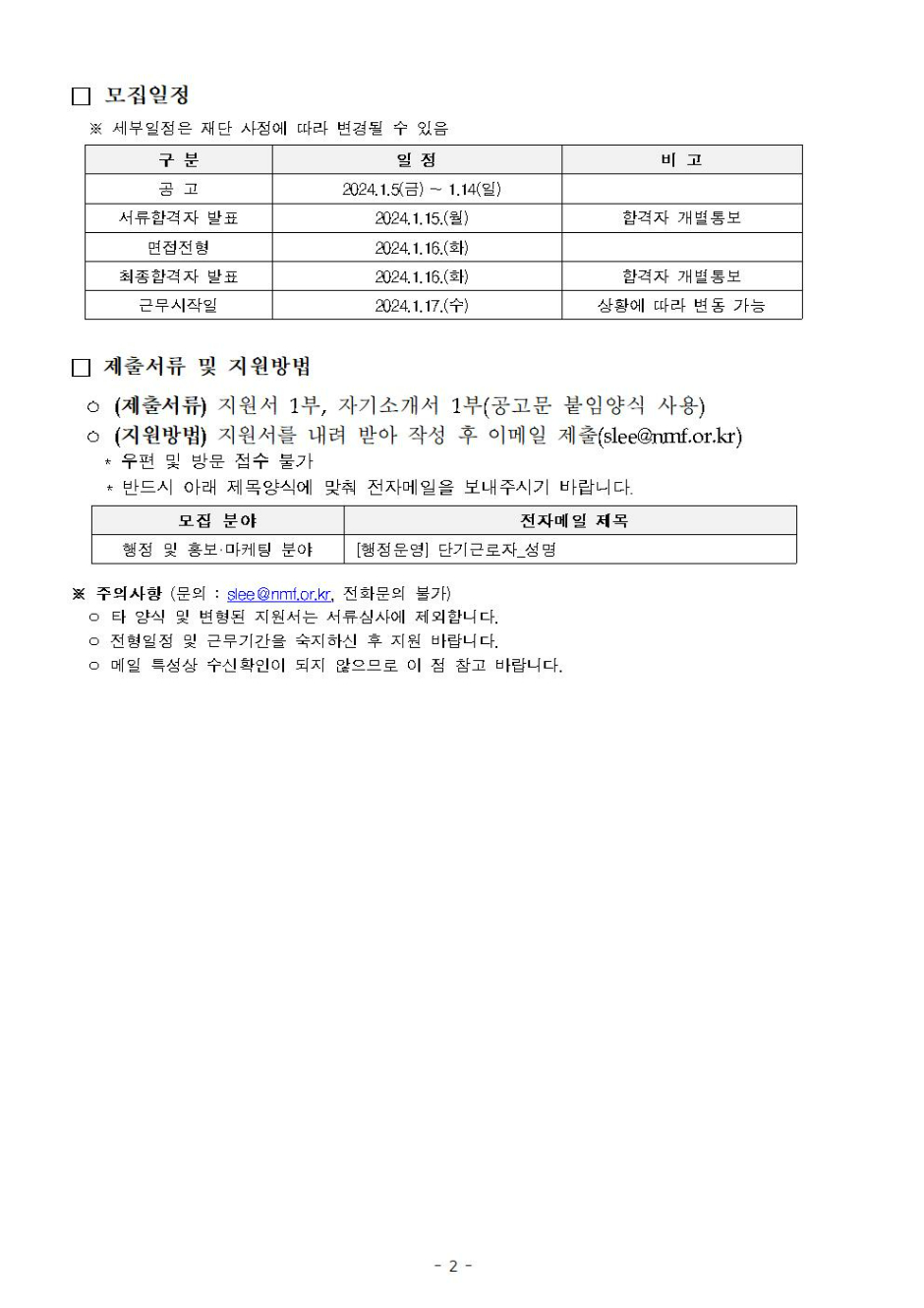 □ 모집일정

※ 세부일정은 재단 사정에 따라 변경될 수 있음

| 구 분 | 일 정 | 비 고 |
|---|---|---|
| 공 고 | 2024.1.5(금) ~ 1.14(일) | |
| 서류합격자 발표 | 2024.1.15.(월) | 합격자 개별통보 |
| 면접전형 | 2024.1.16.(화) | |
| 최종합격자 발표 | 2024.1.16.(화) | 합격자 개별통보 |
| 근무시작일 | 2024.1.17.(수) | 상황에 따라 변동 가능 |

□ 제출서류 및 지원방법

○ (제출서류) 지원서 1부, 자기소개서 1부(공고문 붙임양식 사용)

○ (지원방법) 지원서를 내려 받아 작성 후 이메일 제출(slee@nmf.or.kr)

* 우편 및 방문 접수 불가

* 반드시 아래 제목양식에 맞춰 전자메일을 보내주시기 바랍니다.

| 모집 분야 | 전자메일 제목 |
|---|---|
| 행정 및 홍보·마케팅 분야 | [행정운영] 단기근로자_성명 |

※ 주의사항 (문의 : slee@nmf.or.kr, 전화문의 불가)

○ 타 양식 및 변형된 지원서는 서류심사에 제외합니다.

○ 전형일정 및 근무기간을 숙지하신 후 지원 바랍니다.

○ 메일 특성상 수신확인이 되지 않으므로 이 점 참고 바랍니다.

- 2 -